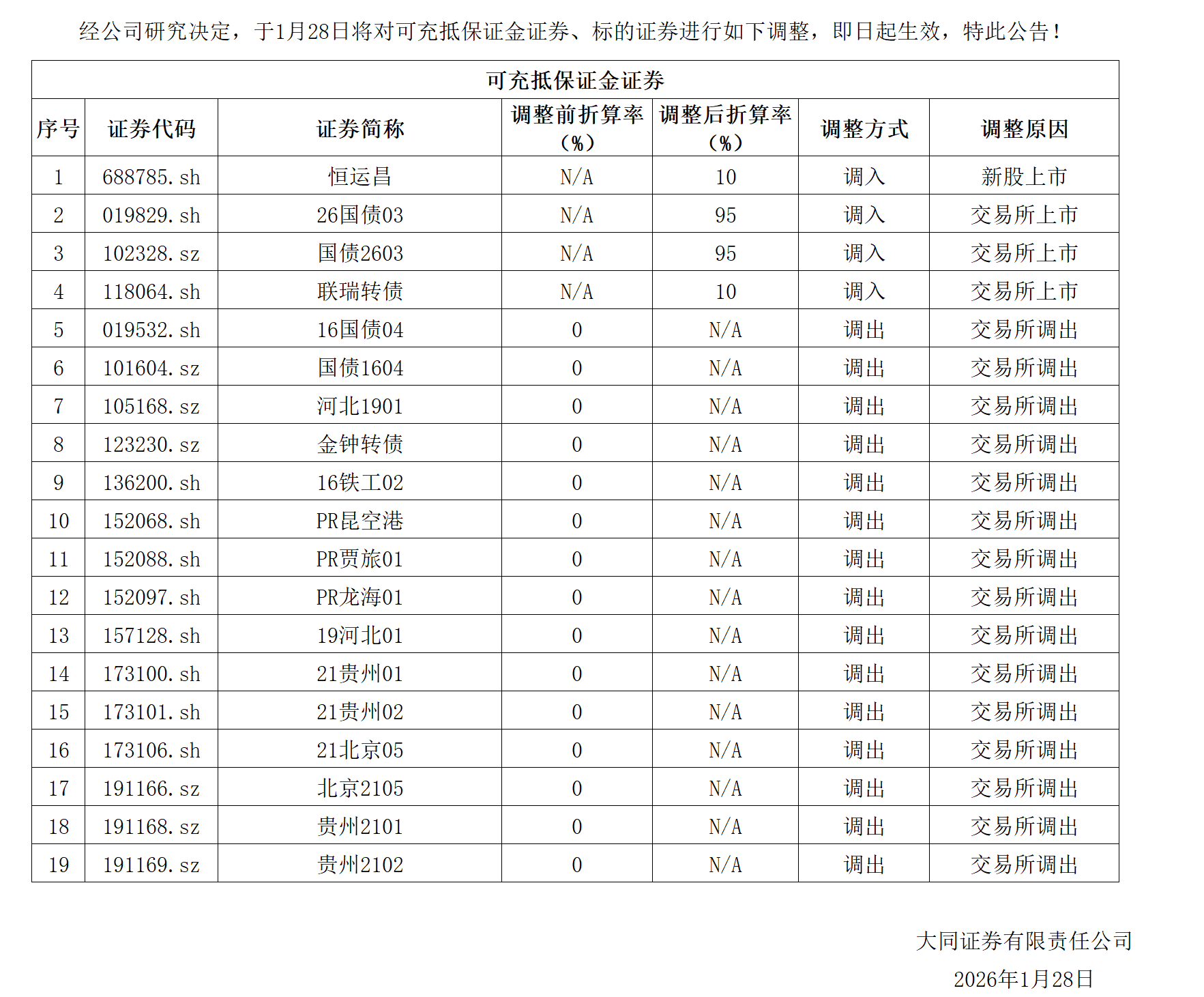 经公司研究决定，于1月28日将对可充抵保证金证券、标的证券进行如下调整，即日起生效，特此公告！

可充抵保证金证券

| 序号 | 证券代码 | 证券简称 | 调整前折算率（%） | 调整后折算率（%） | 调整方式 | 调整原因 |
|---|---|---|---|---|---|---|
| 1 | 688785.sh | 恒运昌 | N/A | 10 | 调入 | 新股上市 |
| 2 | 019829.sh | 26国债03 | N/A | 95 | 调入 | 交易所上市 |
| 3 | 102328.sz | 国债2603 | N/A | 95 | 调入 | 交易所上市 |
| 4 | 118064.sh | 联瑞转债 | N/A | 10 | 调入 | 交易所上市 |
| 5 | 019532.sh | 16国债04 | 0 | N/A | 调出 | 交易所调出 |
| 6 | 101604.sz | 国债1604 | 0 | N/A | 调出 | 交易所调出 |
| 7 | 105168.sz | 河北1901 | 0 | N/A | 调出 | 交易所调出 |
| 8 | 123230.sz | 金钟转债 | 0 | N/A | 调出 | 交易所调出 |
| 9 | 136200.sh | 16铁工02 | 0 | N/A | 调出 | 交易所调出 |
| 10 | 152068.sh | PR昆空港 | 0 | N/A | 调出 | 交易所调出 |
| 11 | 152088.sh | PR贾旅01 | 0 | N/A | 调出 | 交易所调出 |
| 12 | 152097.sh | PR龙海01 | 0 | N/A | 调出 | 交易所调出 |
| 13 | 157128.sh | 19河北01 | 0 | N/A | 调出 | 交易所调出 |
| 14 | 173100.sh | 21贵州01 | 0 | N/A | 调出 | 交易所调出 |
| 15 | 173101.sh | 21贵州02 | 0 | N/A | 调出 | 交易所调出 |
| 16 | 173106.sh | 21北京05 | 0 | N/A | 调出 | 交易所调出 |
| 17 | 191166.sz | 北京2105 | 0 | N/A | 调出 | 交易所调出 |
| 18 | 191168.sz | 贵州2101 | 0 | N/A | 调出 | 交易所调出 |
| 19 | 191169.sz | 贵州2102 | 0 | N/A | 调出 | 交易所调出 |

大同证券有限责任公司
2026年1月28日